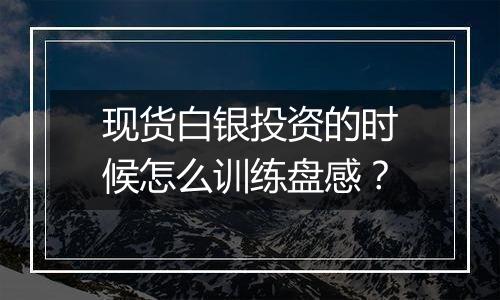 现货白银投资的时候怎么训练盘感？